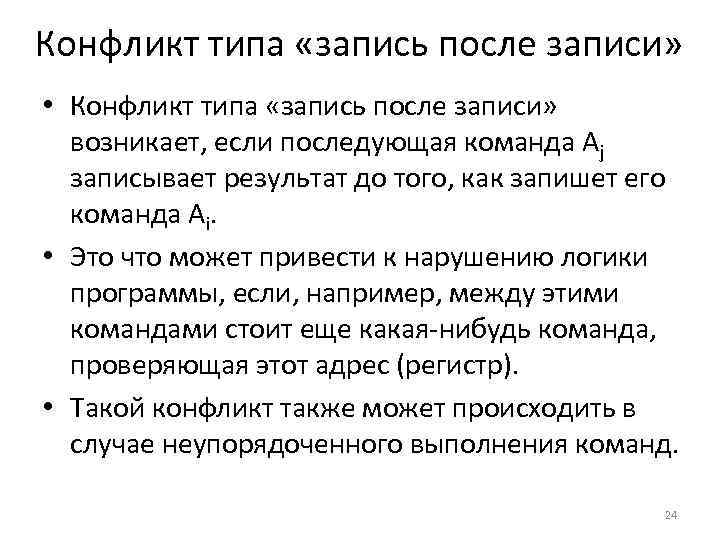 Конфликт типа «запись после записи»

• Конфликт типа «запись после записи» возникает, если последующая команда $A_j$ записывает результат до того, как запишет его команда $A_i$.

• Это что может привести к нарушению логики программы, если, например, между этими командами стоит еще какая-нибудь команда, проверяющая этот адрес (регистр).

• Такой конфликт также может происходить в случае неупорядоченного выполнения команд.

24